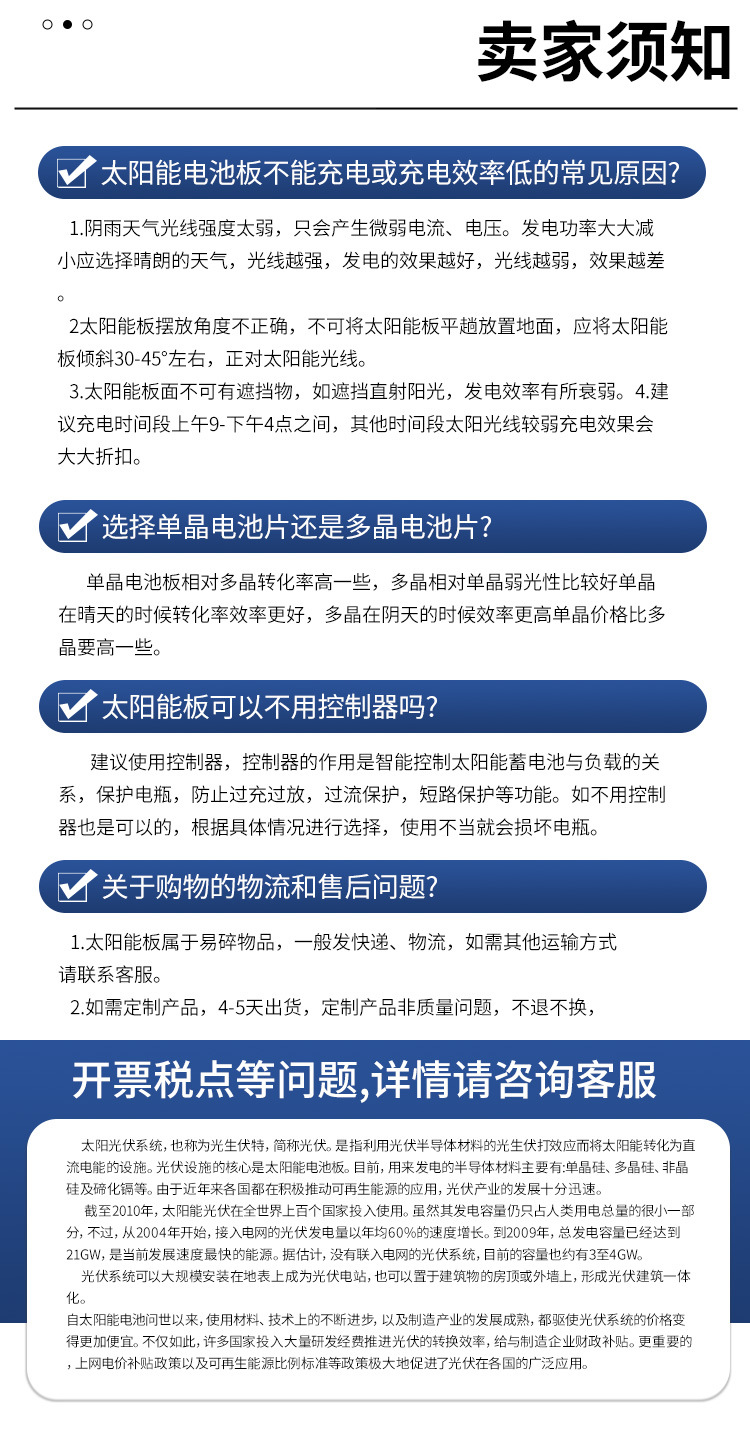 卖家须知

太阳能电池板不能充电或充电效率低的常见原因?

1.阴雨天气光线强度太弱，只会产生微弱电流、电压。发电功率大大减小应选择晴朗的天气，光线越强，发电的效果越好，光线越弱，效果越差。

2太阳能板摆放角度不正确，不可将太阳能板平趟放置地面，应将太阳能板倾斜30-45°左右，正对太阳能光线。

3.太阳能板面不可有遮挡物，如遮挡直射阳光，发电效率有所衰弱。4.建议充电时间段上午9-下午4点之间，其他时间段太阳光线较弱充电效果会大大折扣。

选择单晶电池片还是多晶电池片?

单晶电池板相对多晶转化率高一些，多晶相对单晶弱光性比较好单晶在晴天的时候转化率效率更好，多晶在阴天的时候效率更高单晶价格比多晶要高一些。

太阳能板可以不用控制器吗?

建议使用控制器，控制器的作用是智能控制太阳能蓄电池与负载的关系，保护电瓶，防止过充过放，过流保护，短路保护等功能。如不用控制器也是可以的，根据具体情况进行选择，使用不当就会损坏电瓶。

关于购物的物流和售后问题?

1.太阳能板属于易碎物品，一般发快递、物流，如需其他运输方式请联系客服。

2.如需定制产品，4-5天出货，定制产品非质量问题，不退不换，

开票税点等问题,详情请咨询客服

太阳光伏系统，也称为光生伏特，简称光伏。是指利用光伏半导体材料的光生伏打效应而将太阳能转化为直流电能的设施。光伏设施的核心是太阳能电池板。目前，用来发电的半导体材料主要有:单晶硅、多晶硅、非晶硅及碲化镉等。由于近年来各国都在积极推动可再生能源的应用，光伏产业的发展十分迅速。

截至2010年，太阳能光伏在全世界上百个国家投入使用。虽然其发电容量仍只占人类用电总量的很小一部分，不过，从2004年开始，接入电网的光伏发电量以年均60%的速度增长。到2009年，总发电容量已经达到21GW，是当前发展速度最快的能源。据估计，没有联入电网的光伏系统，目前的容量也约有3至4GW。

光伏系统可以大规模安装在地表上成为光伏电站，也可以置于建筑物的房顶或外墙上，形成光伏建筑一体化。

自太阳能电池问世以来，使用材料、技术上的不断进步，以及制造产业的发展成熟，都驱使光伏系统的价格变得更加便宜。不仅如此，许多国家投入大量研发经费推进光伏的转换效率，给与制造企业财政补贴。更重要的，上网电价补贴政策以及可再生能源比例标准等政策极大地促进了光伏在各国的广泛应用。